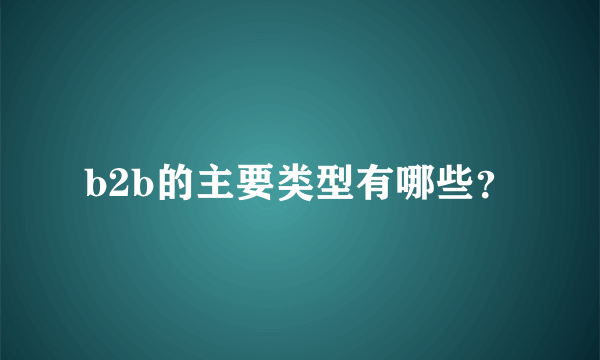 b2b的主要类型有哪些？